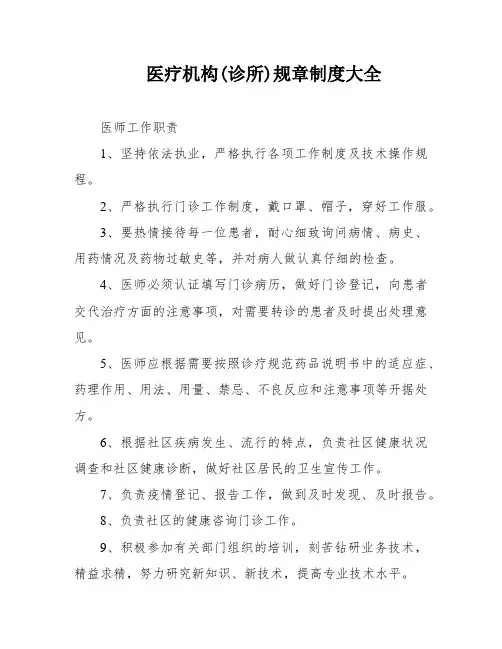 医疗机构(诊所)规章制度大全

医师工作职责

1、坚持依法执业，严格执行各项工作制度及技术操作规程。

2、严格执行门诊工作制度，戴口罩、帽子，穿好工作服。

3、要热情接待每一位患者，耐心细致询问病情、病史、用药情况及药物过敏史等，并对病人做认真仔细的检查。

4、医师必须认证填写门诊病历，做好门诊登记，向患者交代治疗方面的注意事项，对需要转诊的患者及时提出处理意见。

5、医师应根据需要按照诊疗规范药品说明书中的适应症、药理作用、用法、用量、禁忌、不良反应和注意事项等开据处方。

6、根据社区疾病发生、流行的特点，负责社区健康状况调查和社区健康诊断，做好社区居民的卫生宣传工作。

7、负责疫情登记、报告工作，做到及时发现、及时报告。

8、负责社区的健康咨询门诊工作。

9、积极参加有关部门组织的培训，刻苦钻研业务技术，精益求精，努力研究新知识、新技术，提高专业技术水平。